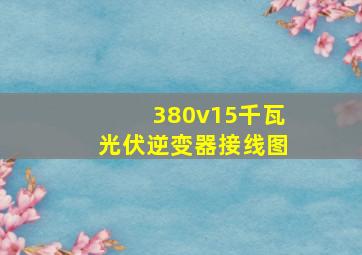 380v15千瓦
光伏逆变器接线图